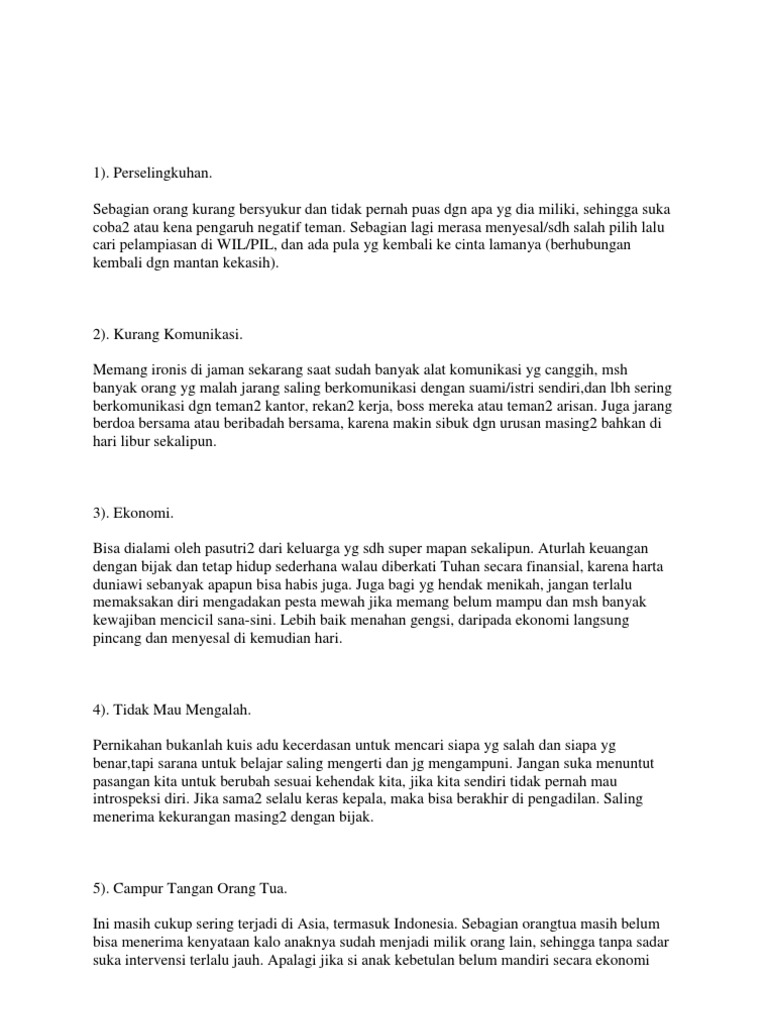 1). Perselingkuhan.

Sebagian orang kurang bersyukur dan tidak pernah puas dgn apa yg dia miliki, sehingga suka coba2 atau kena pengaruh negatif teman. Sebagian lagi merasa menyesal/sdh salah pilih lalu cari pelampiasan di WIL/PIL, dan ada pula yg kembali ke cinta lamanya (berhubungan kembali dgn mantan kekasih).

2). Kurang Komunikasi.

Memang ironis di jaman sekarang saat sudah banyak alat komunikasi yg canggih, msh banyak orang yg malah jarang saling berkomunikasi dengan suami/istri sendiri,dan lbh sering berkomunikasi dgn teman2 kantor, rekan2 kerja, boss mereka atau teman2 arisan. Juga jarang berdoa bersama atau beribadah bersama, karena makin sibuk dgn urusan masing2 bahkan di hari libur sekalipun.

3). Ekonomi.

Bisa dialami oleh pasutri2 dari keluarga yg sdh super mapan sekalipun. Aturlah keuangan dengan bijak dan tetap hidup sederhana walau diberkati Tuhan secara finansial, karena harta duniawi sebanyak apapun bisa habis juga. Juga bagi yg hendak menikah, jangan terlalu memaksakan diri mengadakan pesta mewah jika memang belum mampu dan msh banyak kewajiban mencicil sana-sini. Lebih baik menahan gengsi, daripada ekonomi langsung pincang dan menyesal di kemudian hari.

4). Tidak Mau Mengalah.

Pernikahan bukanlah kuis adu kecerdasan untuk mencari siapa yg salah dan siapa yg benar,tapi sarana untuk belajar saling mengerti dan jg mengampuni. Jangan suka menuntut pasangan kita untuk berubah sesuai kehendak kita, jika kita sendiri tidak pernah mau introspeksi diri. Jika sama2 selalu keras kepala, maka bisa berakhir di pengadilan. Saling menerima kekurangan masing2 dengan bijak.

5). Campur Tangan Orang Tua.

Ini masih cukup sering terjadi di Asia, termasuk Indonesia. Sebagian orangtua masih belum bisa menerima kenyataan kalo anaknya sudah menjadi milik orang lain, sehingga tanpa sadar suka intervensi terlalu jauh. Apalagi jika si anak kebetulan belum mandiri secara ekonomi